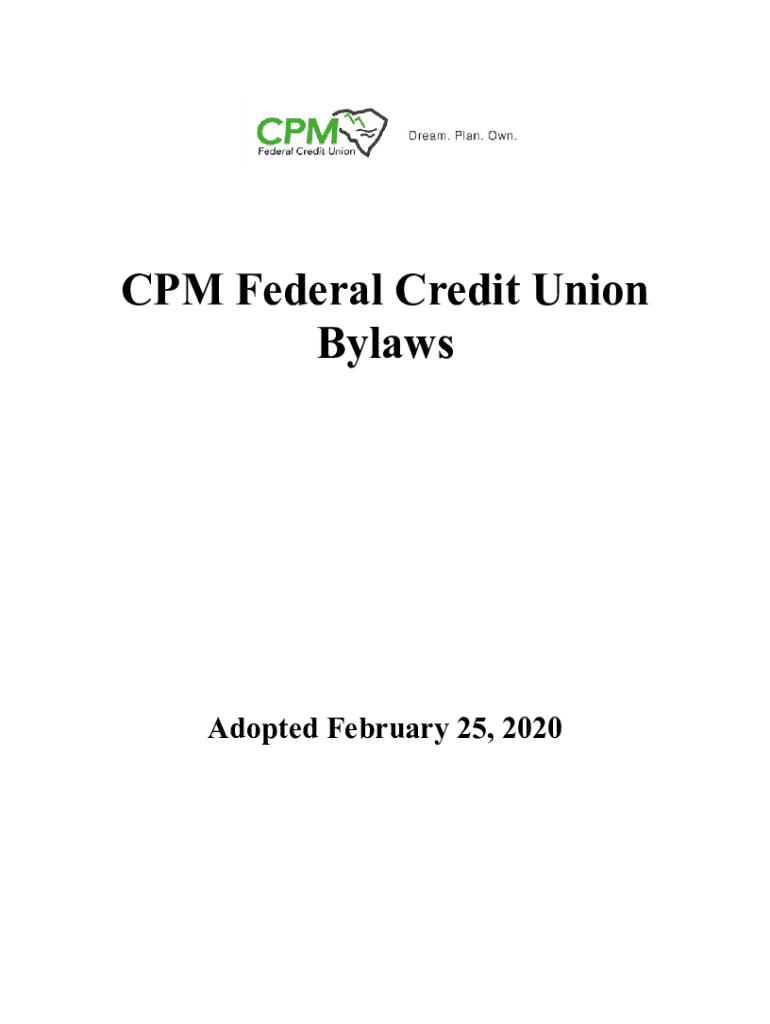 CPM
Federal Credit Union
Dream. Plan. Own.

CPM Federal Credit Union
Bylaws

Adopted February 25, 2020